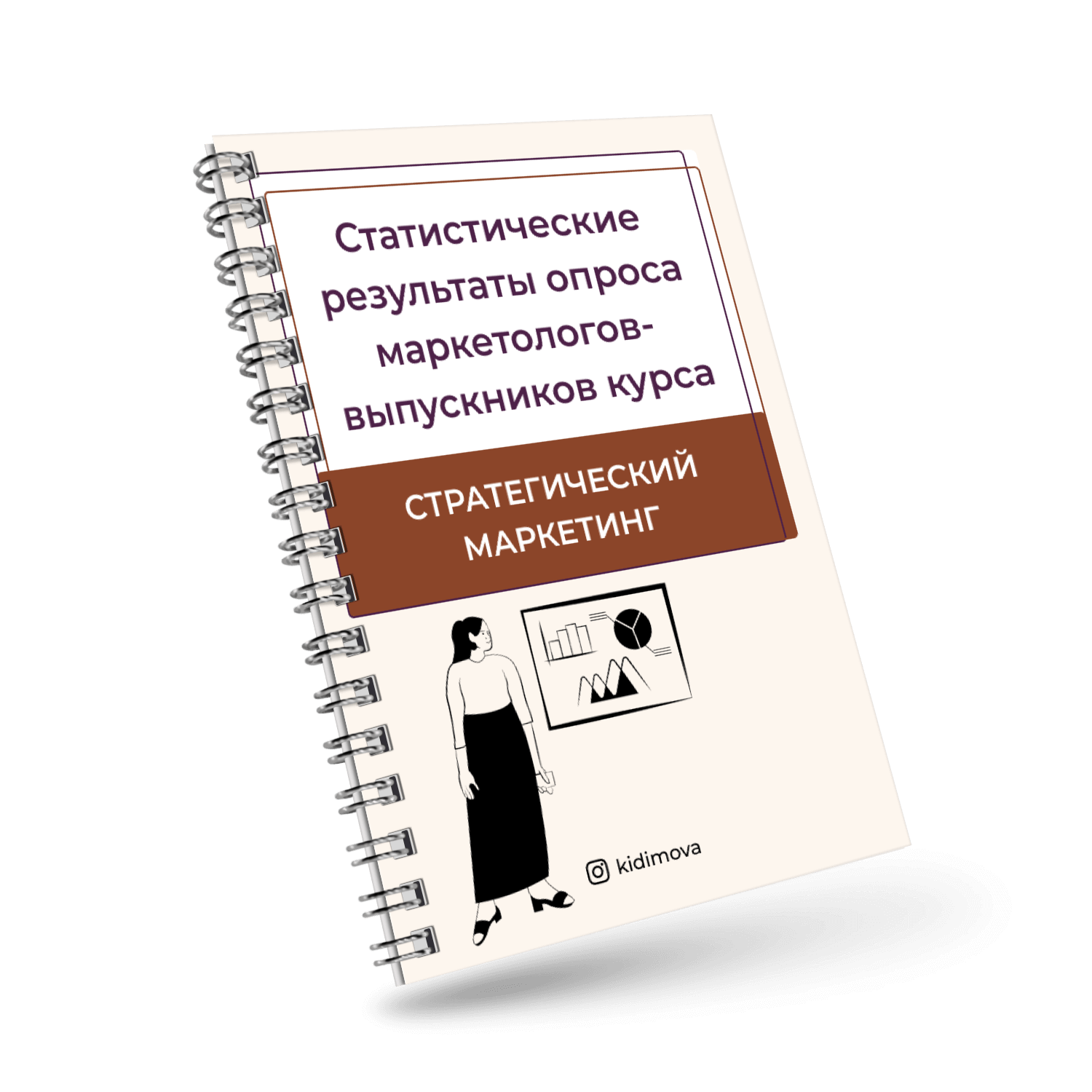 Статистические результаты опроса маркетологов-выпускников курса

СТРАТЕГИЧЕСКИЙ МАРКЕТИНГ

kidimova